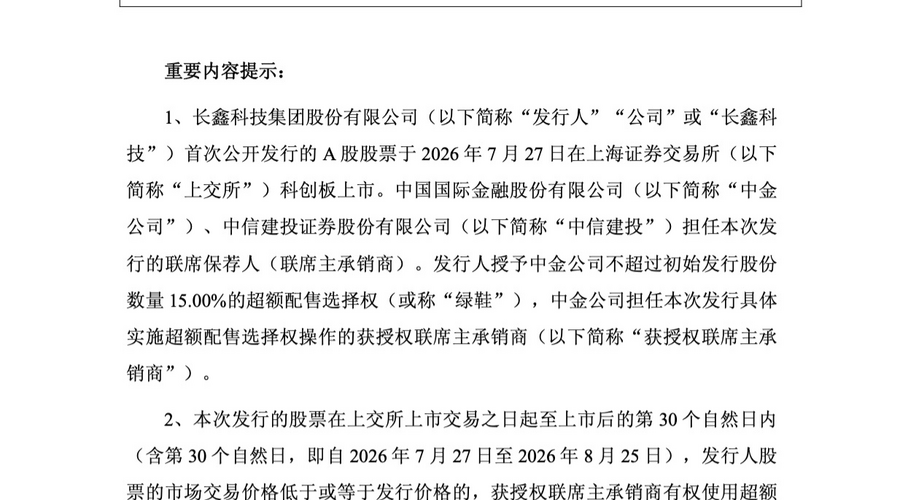 重要内容提示：

1、长鑫科技集团股份有限公司（以下简称“发行人”“公司”或“长鑫科技”）首次公开发行的 A 股股票于 2026 年 7 月 27 日在上海证券交易所（以下简称“上交所”）科创板上市。中国国际金融股份有限公司（以下简称“中金公司”）、中信建投证券股份有限公司（以下简称“中信建投”）担任本次发行的联席保荐人（联席主承销商）。发行人授予中金公司不超过初始发行股份数量 15.00%的超额配售选择权（或称“绿鞋”），中金公司担任本次发行具体实施超额配售选择权操作的获授权联席主承销商（以下简称“获授权联席主承销商”）。

2、本次发行的股票在上交所上市交易之日起至上市后的第 30 个自然日内（含第 30 个自然日，即自 2026 年 7 月 27 日至 2026 年 8 月 25 日），发行人股票的市场交易价格低于或等于发行价格的，获授权联席主承销商有权使用超额